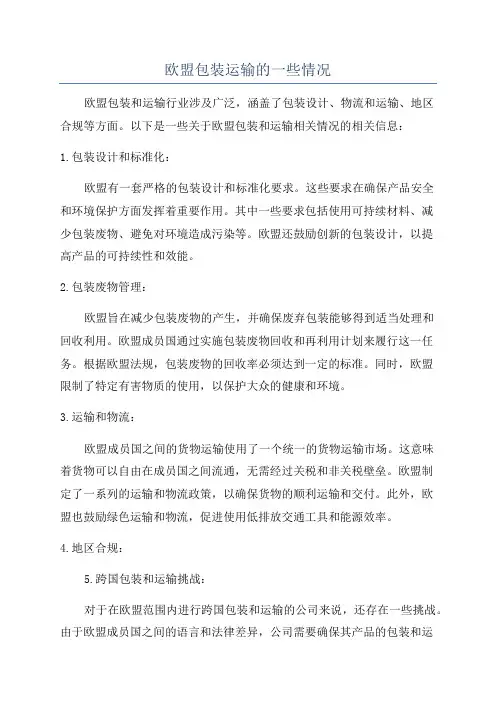 欧盟包装运输的一些情况

欧盟包装和运输行业涉及广泛，涵盖了包装设计、物流和运输、地区合规等方面。以下是一些关于欧盟包装和运输相关情况的相关信息：

1.包装设计和标准化：

欧盟有一套严格的包装设计和标准化要求。这些要求在确保产品安全和环境保护方面发挥着重要作用。其中一些要求包括使用可持续材料、减少包装废物、避免对环境造成污染等。欧盟还鼓励创新的包装设计，以提高产品的可持续性和效能。

2.包装废物管理：

欧盟旨在减少包装废物的产生，并确保废弃包装能够得到适当处理和回收利用。欧盟成员国通过实施包装废物回收和再利用计划来履行这一任务。根据欧盟法规，包装废物的回收率必须达到一定的标准。同时，欧盟限制了特定有害物质的使用，以保护大众的健康和环境。

3.运输和物流：

欧盟成员国之间的货物运输使用了一个统一的货物运输市场。这意味着货物可以自由在成员国之间流通，无需经过关税和非关税壁垒。欧盟制定了一系列的运输和物流政策，以确保货物的顺利运输和交付。此外，欧盟也鼓励绿色运输和物流，促进使用低排放交通工具和能源效率。

4.地区合规：

5.跨国包装和运输挑战：

对于在欧盟范围内进行跨国包装和运输的公司来说，还存在一些挑战。由于欧盟成员国之间的语言和法律差异，公司需要确保其产品的包装和运